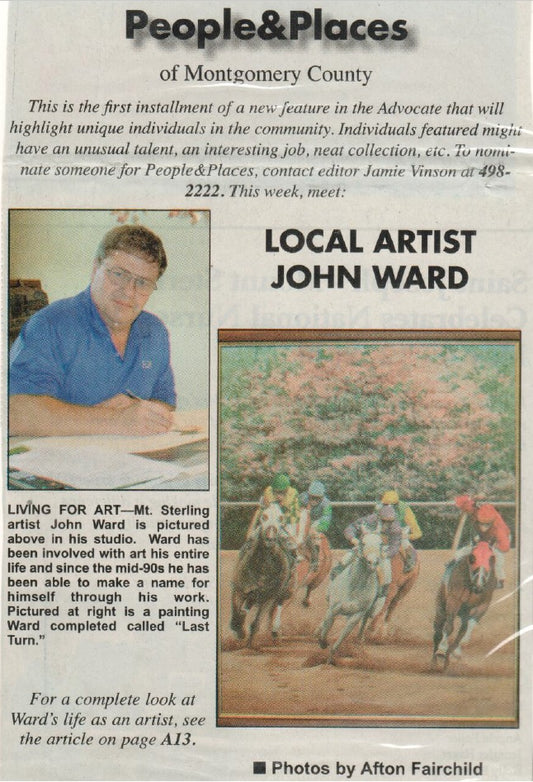 People&Places

of Montgomery County

This is the first installment of a new feature in the Advocate that will highlight unique individuals in the community. Individuals featured might have an unusual talent, an interesting job, neat collection, etc. To nominate someone for People&Places, contact editor Jamie Vinson at 498-2222. This week, meet:

LOCAL ARTIST JOHN WARD

LIVING FOR ART—Mt. Sterling artist John Ward is pictured above in his studio. Ward has been involved with art his entire life and since the mid-90s he has been able to make a name for himself through his work. Pictured at right is a painting Ward completed called "Last Turn."

For a complete look at Ward's life as an artist, see the article on page A13.

■ Photos by Afton Fairchild